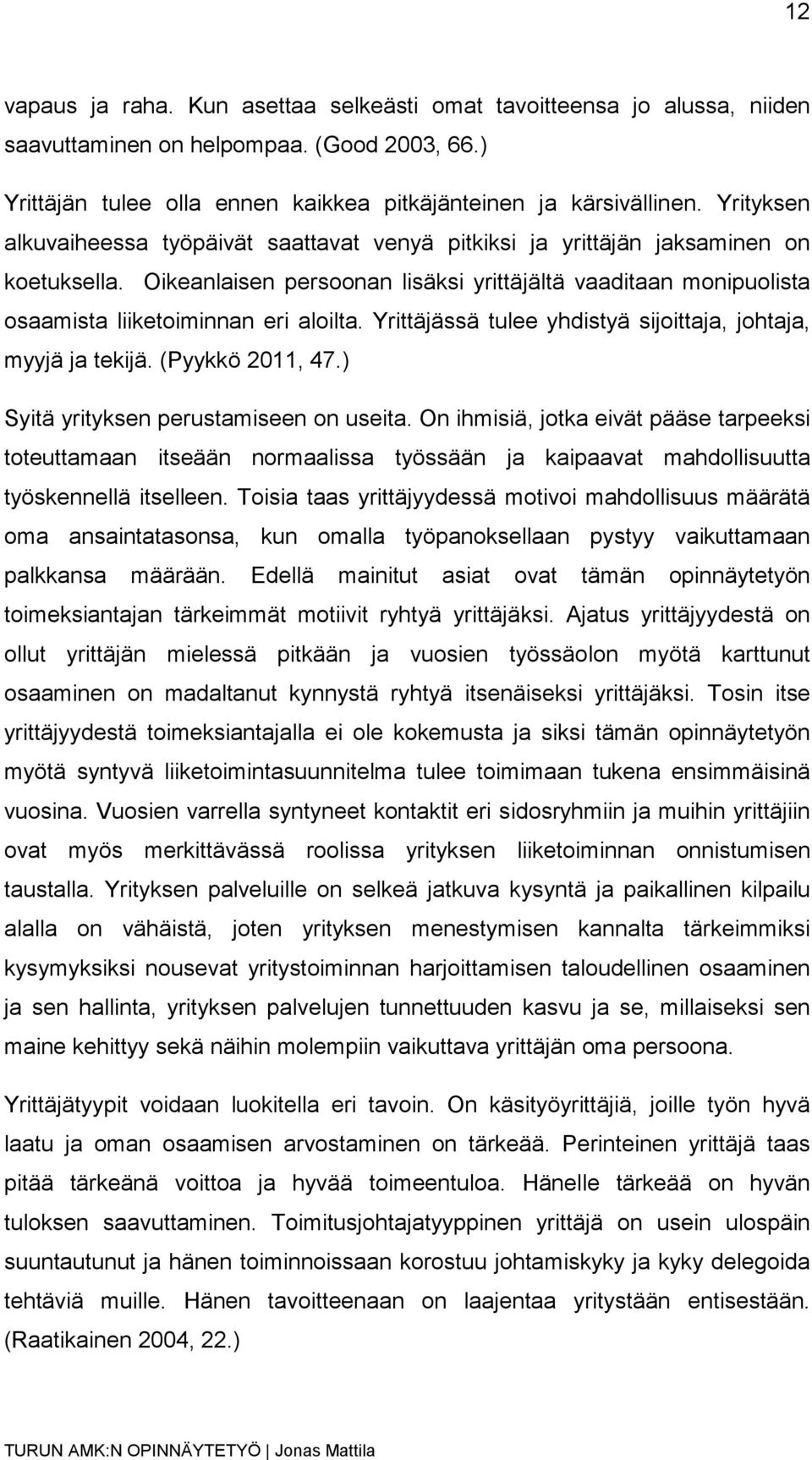 12

vapaus ja raha. Kun asettaa selkeästi omat tavoitteensa jo alussa, niiden saavuttaminen on helpompaa. (Good 2003, 66.)

Yrittäjän tulee olla ennen kaikkea pitkäjänteinen ja kärsivällinen. Yrityksen alkuvaiheessa työpäivät saattavat venyä pitkiksi ja yrittäjän jaksaminen on koetuksella. Oikeanlaisen persoonan lisäksi yrittäjältä vaaditaan monipuolista osaamista liiketoiminnan eri aloilta. Yrittäjässä tulee yhdistyä sijoittaja, johtaja, myyjä ja tekijä. (Pyykkö 2011, 47.)

Syitä yrityksen perustamiseen on useita. On ihmisiä, jotka eivät pääse tarpeeksi toteuttamaan itseään normaalissa työssään ja kaipaavat mahdollisuutta työskennellä itselleen. Toisia taas yrittäjyydessä motivoi mahdollisuus määrätä oma ansaintatasonsa, kun omalla työpanoksellaan pystyy vaikuttamaan palkkansa määrään. Edellä mainitut asiat ovat tämän opinnäytetyön toimeksiantajan tärkeimmät motiivit ryhtyä yrittäjäksi. Ajatus yrittäjyydestä on ollut yrittäjän mielessä pitkään ja vuosien työssäolon myötä karttunut osaaminen on madaltanut kynnystä ryhtyä itsenäiseksi yrittäjäksi. Tosin itse yrittäjyydestä toimeksiantajalla ei ole kokemusta ja siksi tämän opinnäytetyön myötä syntyvä liiketoimintasuunnitelma tulee toimimaan tukena ensimmäisinä vuosina. Vuosien varrella syntyneet kontaktit eri sidosryhmiin ja muihin yrittäjiin ovat myös merkittävässä roolissa yrityksen liiketoiminnan onnistumisen taustalla. Yrityksen palveluille on selkeä jatkuva kysyntä ja paikallinen kilpailu alalla on vähäistä, joten yrityksen menestymisen kannalta tärkeimmiksi kysymyksiksi nousevat yritystoiminnan harjoittamisen taloudellinen osaaminen ja sen hallinta, yrityksen palvelujen tunnettuuden kasvu ja se, millaiseksi sen maine kehittyy sekä näihin molempiin vaikuttava yrittäjän oma persoona.

Yrittäjätyypit voidaan luokitella eri tavoin. On käsityöyrittäjiä, joille työn hyvä laatu ja oman osaamisen arvostaminen on tärkeää. Perinteinen yrittäjä taas pitää tärkeänä voittoa ja hyvää toimeentuloa. Hänelle tärkeää on hyvän tuloksen saavuttaminen. Toimitusjohtajatyyppinen yrittäjä on usein ulospäin suuntautunut ja hänen toiminnoissaan korostuu johtamiskyky ja kyky delegoida tehtäviä muille. Hänen tavoitteenaan on laajentaa yritystään entisestään. (Raatikainen 2004, 22.)

TURUN AMK:N OPINNÄYTETYÖ | Jonas Mattila